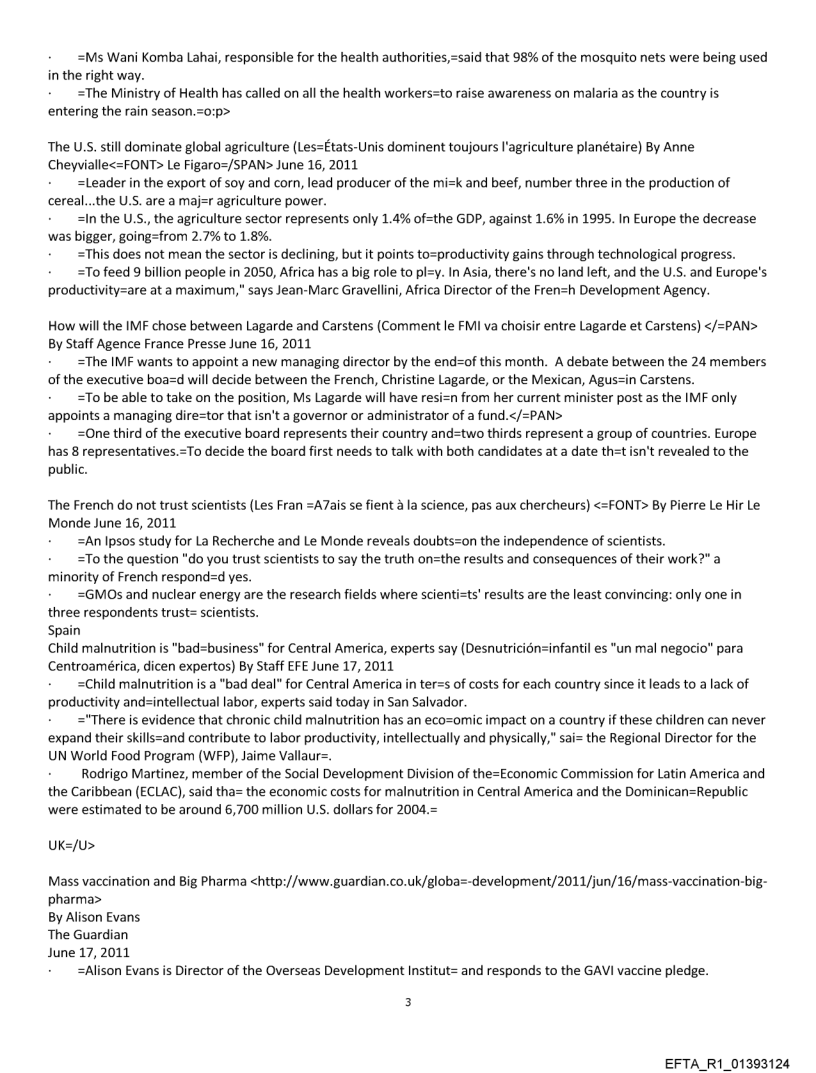 · =Ms Wani Komba Lahai, responsible for the health authorities,=said that 98% of the mosquito nets were being used in the right way.
· =The Ministry of Health has called on all the health workers=to raise awareness on malaria as the country is entering the rain season.=o:p>

The U.S. still dominate global agriculture (Les=États-Unis dominent toujours l'agriculture planétaire) By Anne Cheyvialle<=FONT> Le Figaro=/SPAN> June 16, 2011
· =Leader in the export of soy and corn, lead producer of the mi=k and beef, number three in the production of cereal...the U.S. are a maj=r agriculture power.
· =In the U.S., the agriculture sector represents only 1.4% of=the GDP, against 1.6% in 1995. In Europe the decrease was bigger, going=from 2.7% to 1.8%.
· =This does not mean the sector is declining, but it points to=productivity gains through technological progress.
· =To feed 9 billion people in 2050, Africa has a big role to pl=y. In Asia, there's no land left, and the U.S. and Europe's productivity=are at a maximum," says Jean-Marc Gravellini, Africa Director of the Fren=h Development Agency.

How will the IMF chose between Lagarde and Carstens (Comment le FMI va choisir entre Lagarde et Carstens) </=PAN> By Staff Agence France Presse June 16, 2011
· =The IMF wants to appoint a new managing director by the end=of this month. A debate between the 24 members of the executive boa=d will decide between the French, Christine Lagarde, or the Mexican, Agus=in Carstens.
· =To be able to take on the position, Ms Lagarde will have resi=n from her current minister post as the IMF only appoints a managing dire=tor that isn't a governor or administrator of a fund.</=PAN>
· =One third of the executive board represents their country and=two thirds represent a group of countries. Europe has 8 representatives.=To decide the board first needs to talk with both candidates at a date th=t isn't revealed to the public.

The French do not trust scientists (Les Fran =A7ais se fient à la science, pas aux chercheurs) <=FONT> By Pierre Le Hir Le Monde June 16, 2011
· =An Ipsos study for La Recherche and Le Monde reveals doubts=on the independence of scientists.
· =To the question "do you trust scientists to say the truth on=the results and consequences of their work?" a minority of French respond=d yes.
· =GMOs and nuclear energy are the research fields where scienti=ts' results are the least convincing: only one in three respondents trust= scientists.
Spain
Child malnutrition is "bad=business" for Central America, experts say (Desnutrición=infantil es "un mal negocio" para Centroamérica, dicen expertos) By Staff EFE June 17, 2011
· =Child malnutrition is a "bad deal" for Central America in ter=s of costs for each country since it leads to a lack of productivity and=intellectual labor, experts said today in San Salvador.
· ="There is evidence that chronic child malnutrition has an eco=omic impact on a country if these children can never expand their skills=and contribute to labor productivity, intellectually and physically," sai= the Regional Director for the UN World Food Program (WFP), Jaime Vallaur=.
· Rodrigo Martinez, member of the Social Development Division of the=Economic Commission for Latin America and the Caribbean (ECLAC), said tha= the economic costs for malnutrition in Central America and the Dominican=Republic were estimated to be around 6,700 million U.S. dollars for 2004.=

UK=/U>

Mass vaccination and Big Pharma <http://www.guardian.co.uk/globa=-development/2011/jun/16/mass-vaccination-big-pharma>
By Alison Evans
The Guardian
June 17, 2011
· =Alison Evans is Director of the Overseas Development Institut= and responds to the GAVI vaccine pledge.

3

EFTA_R1_01393124